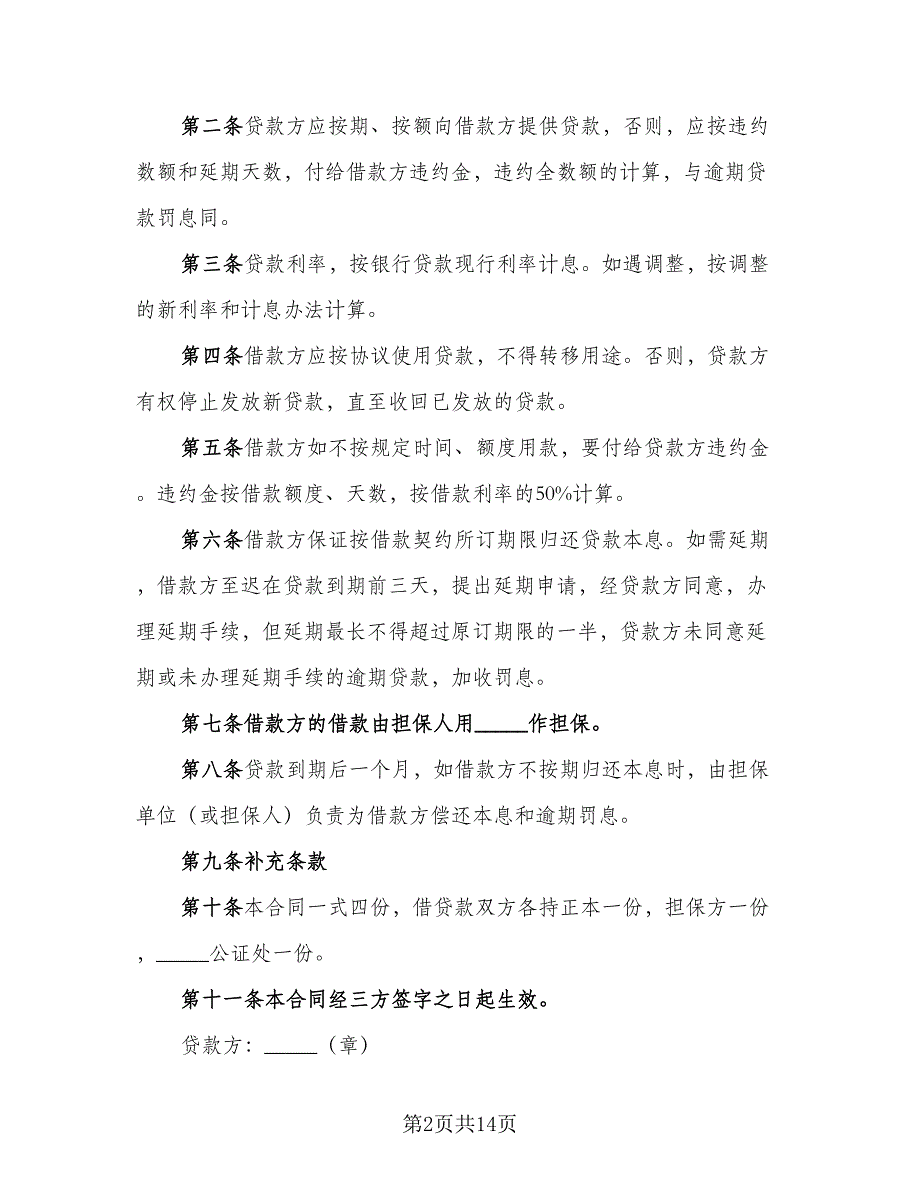 第二条贷款方应按期、按额向借款方提供贷款，否则，应按违约数额和延期天数，付给借款方违约金，违约全数额的计算，与逾期贷款罚息同。

第三条贷款利率，按银行贷款现行利率计息。如遇调整，按调整的新利率和计息办法计算。

第四条借款方应按协议使用贷款，不得转移用途。否则，贷款方有权停止发放新贷款，直至收回已发放的贷款。

第五条借款方如不按规定时间、额度用款，要付给贷款方违约金。违约金按借款额度、天数，按借款利率的50%计算。

第六条借款方保证按借款契约所订期限归还贷款本息。如需延期，借款方至迟在贷款到期前三天，提出延期申请，经贷款方同意，办理延期手续，但延期最长不得超过原订期限的一半，贷款方未同意延期或未办理延期手续的逾期贷款，加收罚息。

第七条借款方的借款由担保人用_____作担保。

第八条贷款到期后一个月，如借款方不按期归还本息时，由担保单位（或担保人）负责为借款方偿还本息和逾期罚息。

第九条补充条款

第十条本合同一式四份，借贷款双方各持正本一份，担保方一份，_____公证处一份。

第十一条本合同经三方签字之日起生效。

贷款方：_____（章）

第2页共14页